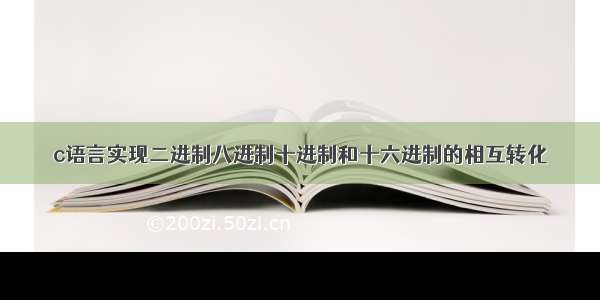 c语言实现二进制八进制十进制和十六进制的相互转化

©200zi.50zi.cn